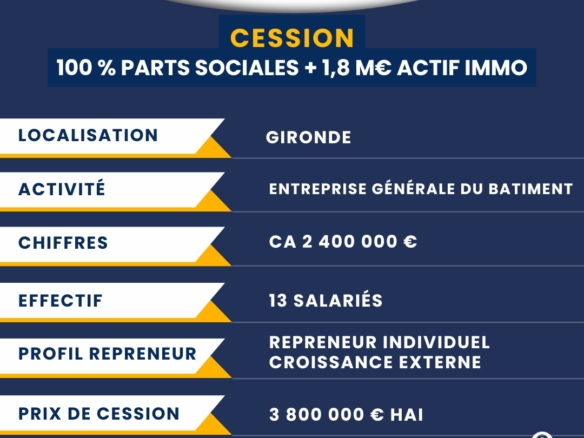 CESSION
100 % PARTS SOCIALES + 1,8 M€ ACTIF IMMO

LOCALISATION
GIRONDE

ACTIVITÉ
ENTREPRISE GÉNÉRALE DU BATIMENT

CHIFFRES
CA 2 400 000 €

EFFECTIF
13 SALARIÉS

PROFIL REPRENEUR
REPRENEUR INDIVIDUEL
CROISSANCE EXTERNE

PRIX DE CESSION
3 800 000 € HAI